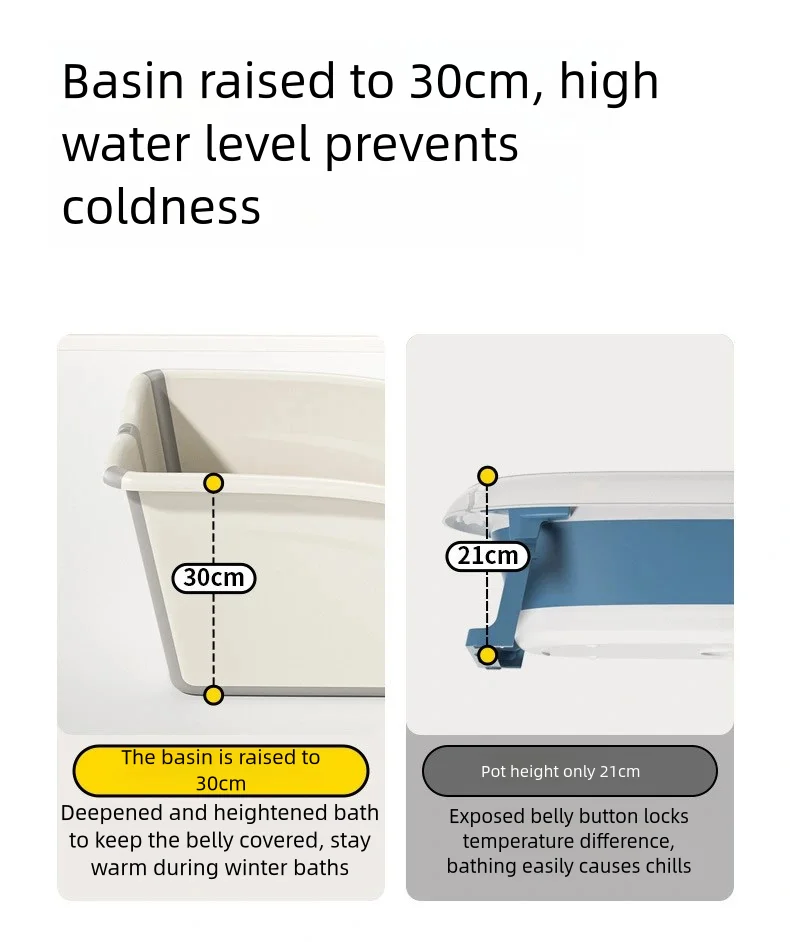 Basin raised to 30cm, high water level prevents coldness

30cm

The basin is raised to 30cm

Deepened and heightened bath to keep the belly covered, stay warm during winter baths

21cm

Pot height only 21cm

Exposed belly button locks temperature difference, bathing easily causes chills